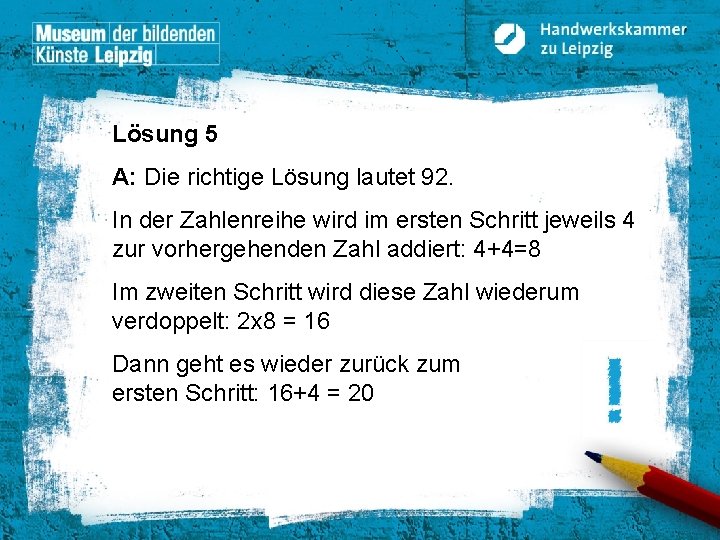 Museum der bildenden Künste Leipzig

Handwerkskammer zu Leipzig

Lösung 5

A: Die richtige Lösung lautet 92.

In der Zahlenreihe wird im ersten Schritt jeweils 4 zur vorhergehenden Zahl addiert: 4+4=8

Im zweiten Schritt wird diese Zahl wiederum verdoppelt: 2x8 = 16

Dann geht es wieder zurück zum ersten Schritt: 16+4 = 20

!